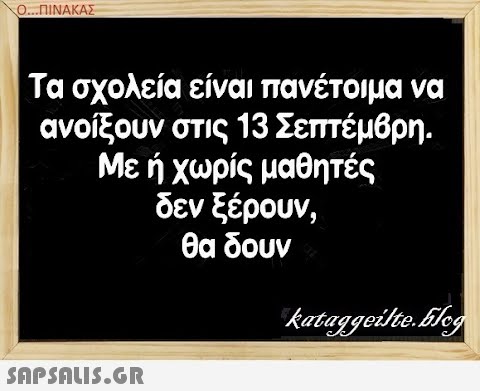 Ο...ΠΙΝΑΚΑΣ

Τα σχολεία είναι πανέτοιμα να ανοίξουν στις 13 Σεπτέμβρη. Με ή χωρίς μαθητές δεν ξέρουν, θα δουν

kataggeilte.blog

SAPSALIS.GR